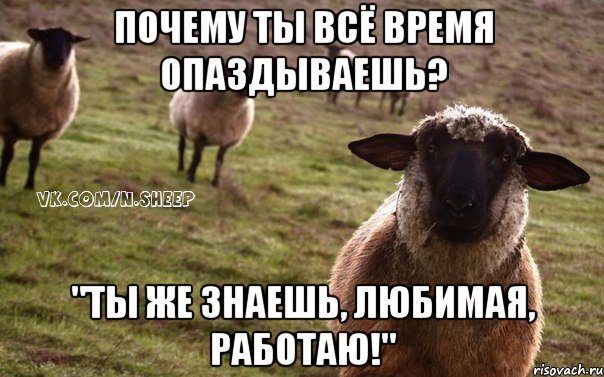 ПОЧЕМУ ТЫ ВСЁ ВРЕМЯ ОПАЗДЫВАЕШЬ?

VK.COM/N.SHEEP

"ТЫ ЖЕ ЗНАЕШЬ, ЛЮБИМАЯ, РАБОТАЮ!"

risovach.ru